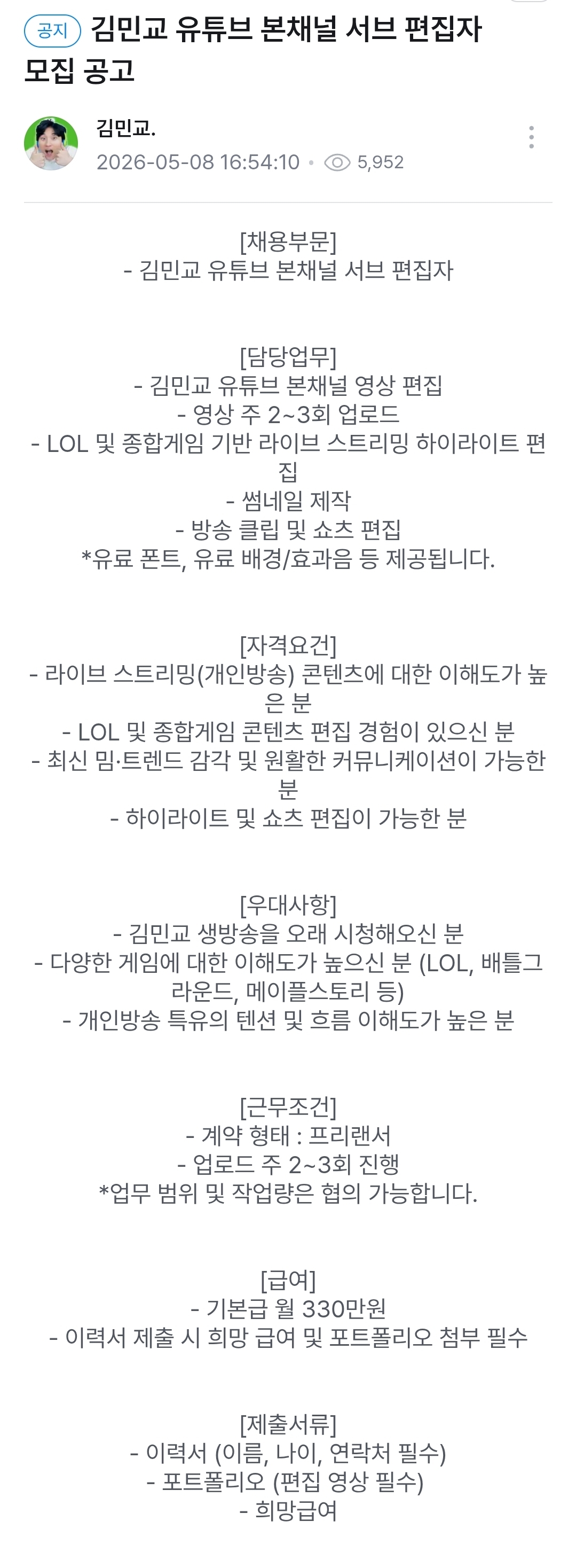 공지 김민교 유튜브 본채널 서브 편집자 모집 공고

김민교.
2026-05-08 16:54:10 • 5,952

[채용부문]
- 김민교 유튜브 본채널 서브 편집자

[담당업무]
- 김민교 유튜브 본채널 영상 편집
- 영상 주 2~3회 업로드
- LOL 및 종합게임 기반 라이브 스트리밍 하이라이트 편집
- 썸네일 제작
- 방송 클립 및 쇼츠 편집
*유료 폰트, 유료 배경/효과음 등 제공됩니다.

[자격요건]
- 라이브 스트리밍(개인방송) 콘텐츠에 대한 이해도가 높은 분
- LOL 및 종합게임 콘텐츠 편집 경험이 있으신 분
- 최신 밈·트렌드 감각 및 원활한 커뮤니케이션이 가능한 분
- 하이라이트 및 쇼츠 편집이 가능한 분

[우대사항]
- 김민교 생방송을 오래 시청해오신 분
- 다양한 게임에 대한 이해도가 높으신 분 (LOL, 배틀그라운드, 메이플스토리 등)
- 개인방송 특유의 텐션 및 흐름 이해도가 높은 분

[근무조건]
- 계약 형태 : 프리랜서
- 업로드 주 2~3회 진행
*업무 범위 및 작업량은 협의 가능합니다.

[급여]
- 기본급 월 330만원
- 이력서 제출 시 희망 급여 및 포트폴리오 첨부 필수

[제출서류]
- 이력서 (이름, 나이, 연락처 필수)
- 포트폴리오 (편집 영상 필수)
- 희망급여